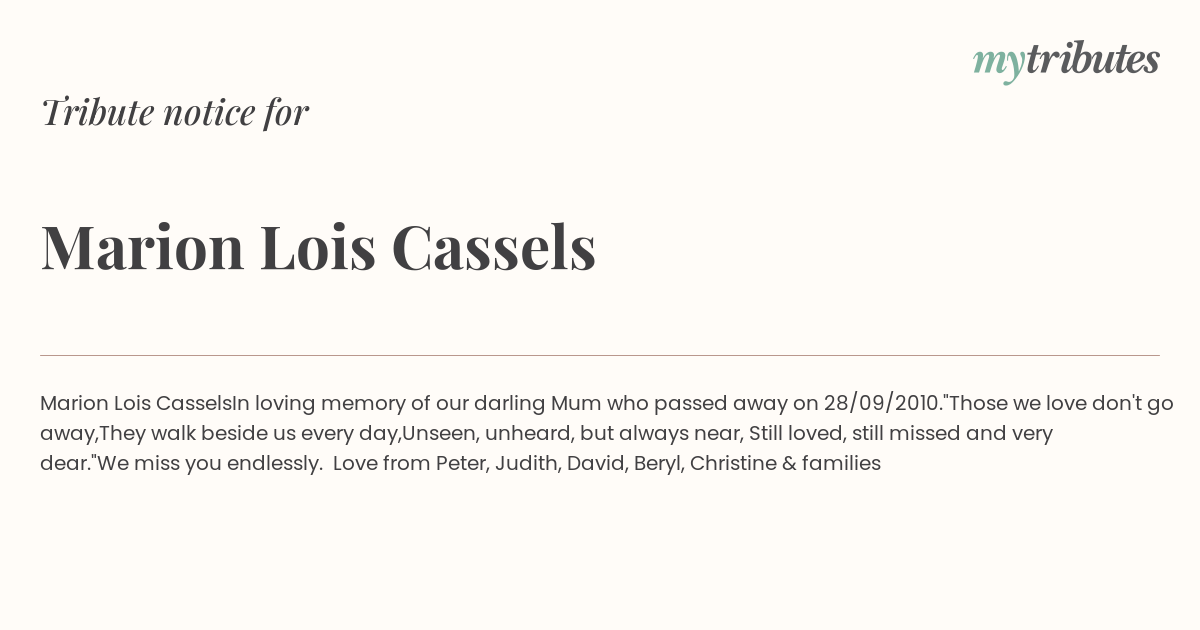 mytributes

Tribute notice for

Marion Lois Cassels

Marion Lois CasselsIn loving memory of our darling Mum who passed away on 28/09/2010."Those we love don't go away,They walk beside us every day,Unseen, unheard, but always near, Still loved, still missed and very dear."We miss you endlessly.  Love from Peter, Judith, David, Beryl, Christine & families